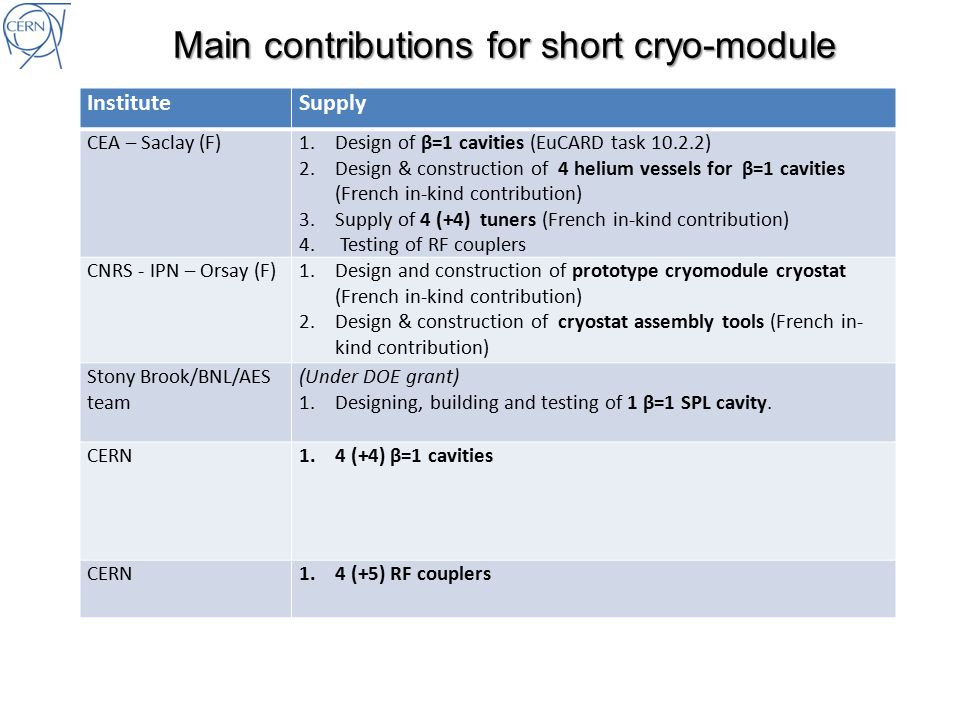 CERN

Main contributions for short cryo-module

| Institute | Supply |
|---|---|
| CEA – Saclay (F) | 1. Design of β=1 cavities (EuCARD task 10.2.2) 2. Design & construction of 4 helium vessels for β=1 cavities (French in-kind contribution) 3. Supply of 4 (+4) tuners (French in-kind contribution) 4. Testing of RF couplers |
| CNRS - IPN – Orsay (F) | 1. Design and construction of prototype cryomodule cryostat (French in-kind contribution) 2. Design & construction of cryostat assembly tools (French in-kind contribution) |
| Stony Brook/BNL/AES team | (Under DOE grant) 1. Designing, building and testing of 1 β=1 SPL cavity. |
| CERN | 1. 4 (+4) β=1 cavities |
| CERN | 1. 4 (+5) RF couplers |